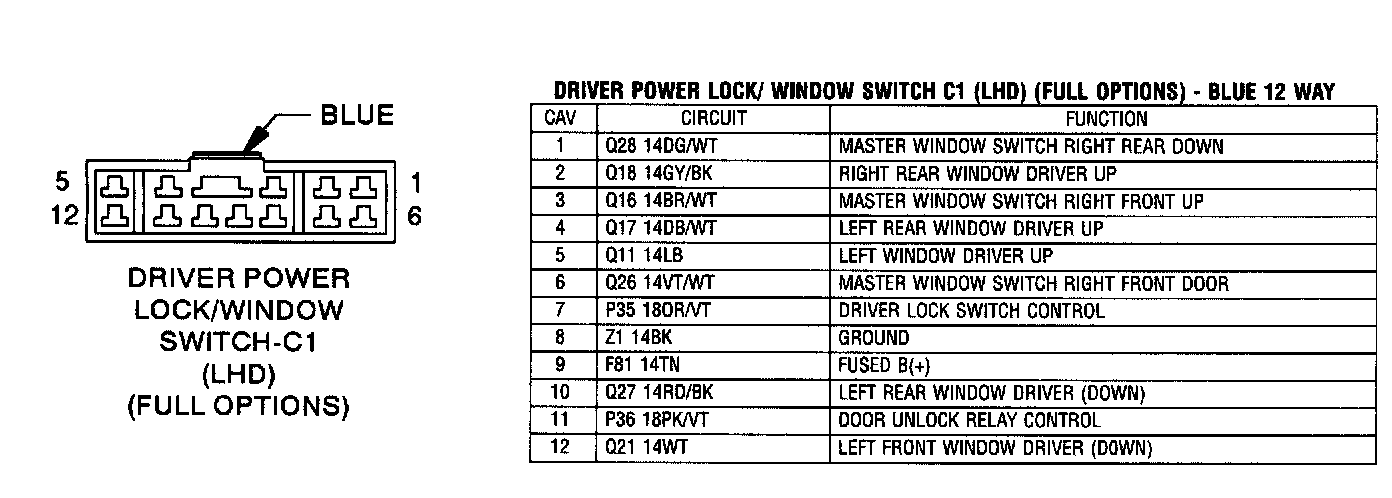 BLUE

5
12

1
6

DRIVER POWER LOCK/WINDOW SWITCH-C1 (LHD) (FULL OPTIONS)

DRIVER POWER LOCK/ WINDOW SWITCH C1 (LHD) (FULL OPTIONS) - BLUE 12 WAY

| CAV | CIRCUIT | FUNCTION |
|---|---|---|
| 1 | Q28 14DG/WT | MASTER WINDOW SWITCH RIGHT REAR DOWN |
| 2 | Q18 14GY/BK | RIGHT REAR WINDOW DRIVER UP |
| 3 | Q16 14BR/WT | MASTER WINDOW SWITCH RIGHT FRONT UP |
| 4 | Q17 14DB/WT | LEFT REAR WINDOW DRIVER UP |
| 5 | Q11 14LB | LEFT WINDOW DRIVER UP |
| 6 | Q26 14VT/WT | MASTER WINDOW SWITCH RIGHT FRONT DOOR |
| 7 | P35 18OR/VT | DRIVER LOCK SWITCH CONTROL |
| 8 | Z1 14BK | GROUND |
| 9 | F81 14TN | FUSED B(+) |
| 10 | Q27 14RD/BK | LEFT REAR WINDOW DRIVER (DOWN) |
| 11 | P36 18PK/VT | DOOR UNLOCK RELAY CONTROL |
| 12 | Q21 14WT | LEFT FRONT WINDOW DRIVER (DOWN) |